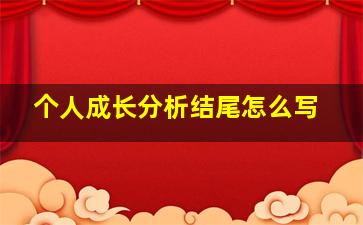 个人成长分析结尾怎么写